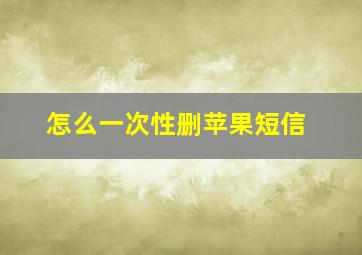 怎么一次性删苹果短信